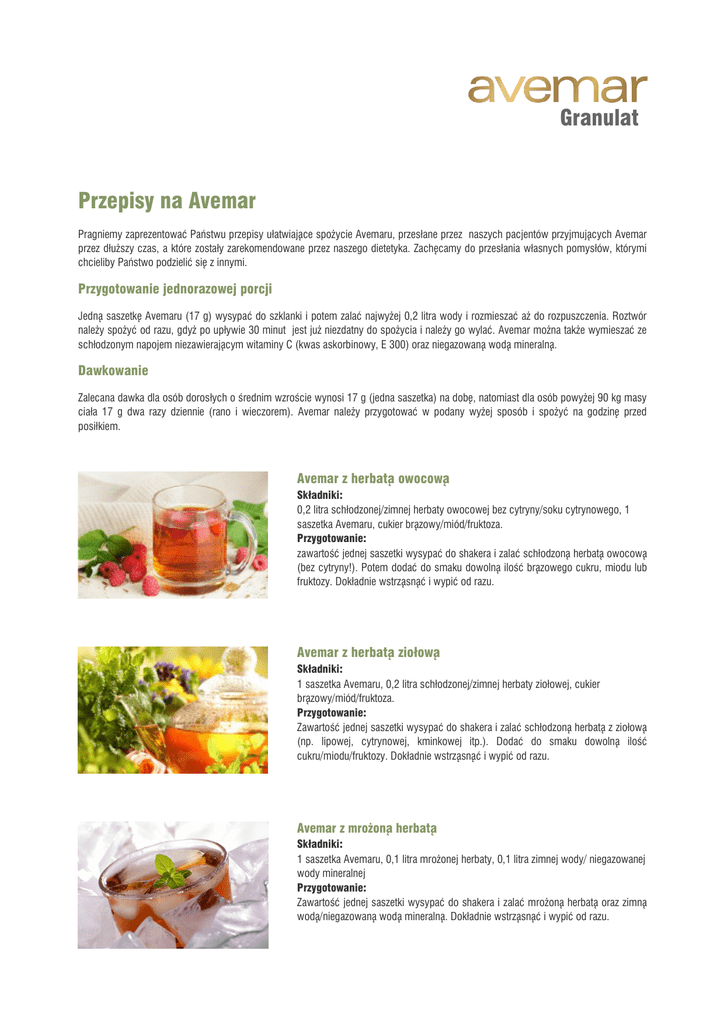 avemar
Granulat

Przepisy na Avemar

Pragniemy zaprezentować Państwu przepisy ułatwiające spożycie Avemaru, przesłane przez naszych pacjentów przyjmujących Avemar przez dłuższy czas, a które zostały zarekomendowane przez naszego dietetyka. Zachęcamy do przesłania własnych pomysłów, którymi chcieliby Państwo podzielić się z innymi.

Przygotowanie jednorazowej porcji

Jedną saszetkę Avemaru (17 g) wysypać do szklanki i potem zalać najwyżej 0,2 litra wody i rozmieszać aż do rozpuszczenia. Roztwór należy spożyć od razu, gdyż po upływie 30 minut jest już niezdatny do spożycia i należy go wylać. Avemar można także wymieszać ze schłodzonym napojem niezawierającym witaminy C (kwas askorbinowy, E 300) oraz niegazowaną wodą mineralną.

Dawkowanie

Zalecana dawka dla osób dorosłych o średnim wzroście wynosi 17 g (jedna saszetka) na dobę, natomiast dla osób powyżej 90 kg masy ciała 17 g dwa razy dziennie (rano i wieczorem). Avemar należy przygotować w podany wyżej sposób i spożyć na godzinę przed posiłkiem.

Avemar z herbatą owocową
Składniki:
0,2 litra schłodzonej/zimnej herbaty owocowej bez cytryny/soku cytrynowego, 1 saszetka Avemaru, cukier brązowy/miód/fruktoza.
Przygotowanie:
zawartość jednej saszetki wysypać do shakera i zalać schłodzoną herbatą owocową (bez cytryny!). Potem dodać do smaku dowolną ilość brązowego cukru, miodu lub fruktozy. Dokładnie wstrząsnąć i wypić od razu.

Avemar z herbatą ziołową
Składniki:
1 saszetka Avemaru, 0,2 litra schłodzonej/zimnej herbaty ziołowej, cukier brązowy/miód/fruktoza.
Przygotowanie:
Zawartość jednej saszetki wysypać do shakera i zalać schłodzoną herbatą z ziołową (np. lipowej, cytrynowej, kminkowej itp.). Dodać do smaku dowolną ilość cukru/miodu/fruktozy. Dokładnie wstrząsnąć i wypić od razu.

Avemar z mrożoną herbatą
Składniki:
1 saszetka Avemaru, 0,1 litra mrożonej herbaty, 0,1 litra zimnej wody/ niegazowanej wody mineralnej
Przygotowanie:
Zawartość jednej saszetki wysypać do shakera i zalać mrożoną herbatą oraz zimną wodą/niegazowaną wodą mineralną. Dokładnie wstrząsnąć i wypić od razu.